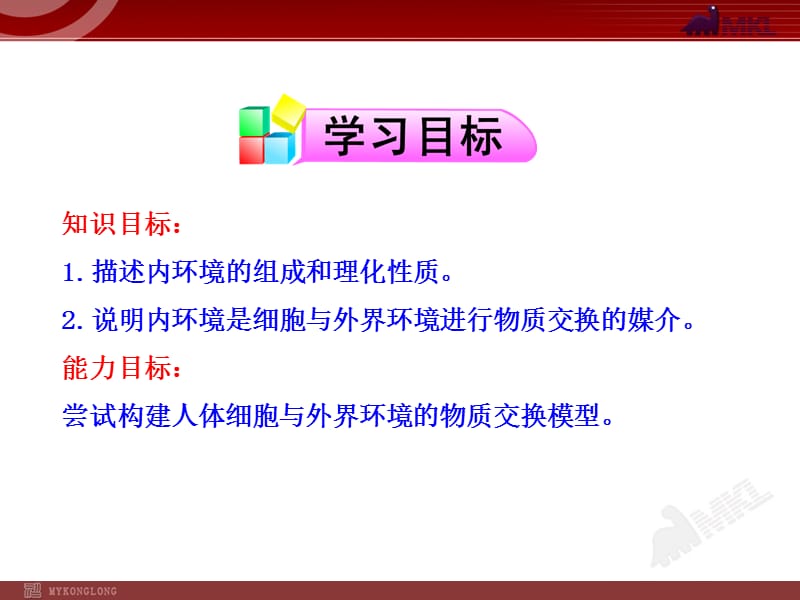 MKL

学习目标

知识目标：

1. 描述内环境的组成和理化性质。

2. 说明内环境是细胞与外界环境进行物质交换的媒介。

能力目标：

尝试构建人体细胞与外界环境的物质交换模型。

MKL

MYKONGLONG